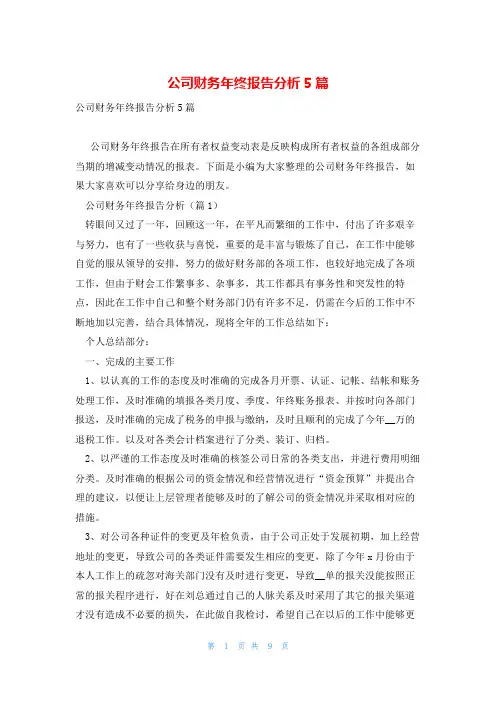 公司财务年终报告分析 5 篇

公司财务年终报告分析 5 篇

公司财务年终报告在所有者权益变动表是反映构成所有者权益的各组成部分当期的增减变动情况的报表。下面是小编为大家整理的公司财务年终报告，如果大家喜欢可以分享给身边的朋友。

公司财务年终报告分析（篇 1）

转眼间又过了一年，回顾这一年，在平凡而繁细的工作中，付出了许多艰辛与努力，也有了一些收获与喜悦，重要的是丰富与锻炼了自己，在工作中能够自觉的服从领导的安排，努力的做好财务部的各项工作，也较好地完成了各项工作，但由于财会工作繁事多、杂事多，其工作都具有事务性和突发性的特点，因此在工作中自己和整个财务部门仍有许多不足，仍需在今后的工作中不断地加以完善，结合具体情况，现将全年的工作总结如下：

个人总结部分：

一、完成的主要工作

1、以认真的工作的态度及时准确的完成各月开票、认证、记帐、结帐和账务处理工作，及时准确的填报各类月度、季度、年终账务报表、并按时向各部门报送，及时准确的完成了税务的申报与缴纳，及时且顺利的完成了今年__万的退税工作。以及对各类会计档案进行了分类、装订、归档。

2、以严谨的工作态度及时准确的核签公司日常的各类支出，并进行费用明细分类。及时准确的根据公司的资金情况和经营情况进行“资金预算”并提出合理的建议，以便让上层管理者能够及时的了解公司的资金情况并采取相对应的措施。

3、对公司各种证件的变更及年检负责，由于公司正处于发展初期，加上经营地址的变更，导致公司的各类证件需要发生相应的变更，除了今年 x 月份由于本人工作上的疏忽对海关部门没有及时进行变更，导致__单的报关没能按照正常的报关程序进行，好在刘总通过自己的人脉关系及时采用了其它的报关渠道才没有造成不必要的损失，在此做自我检讨，希望自己在以后的工作中能够更

第 1 页 共 9 页